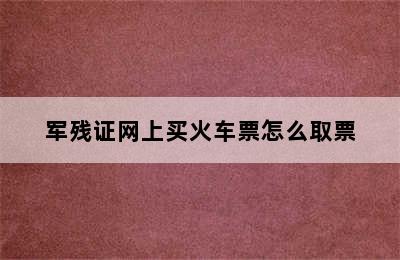 军残证网上买火车票怎么取票